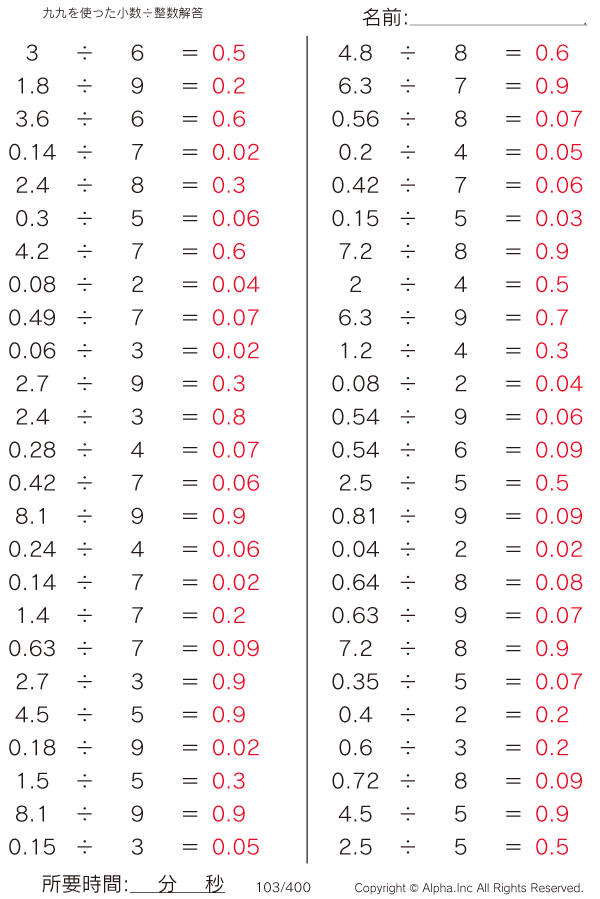 九九を使った小数÷整数解答

名前:____

$3 \div 6 = 0.5$
$1.8 \div 9 = 0.2$
$3.6 \div 6 = 0.6$
$0.14 \div 7 = 0.02$
$2.4 \div 8 = 0.3$
$0.3 \div 5 = 0.06$
$4.2 \div 7 = 0.6$
$0.08 \div 2 = 0.04$
$0.49 \div 7 = 0.07$
$0.06 \div 3 = 0.02$
$2.7 \div 9 = 0.3$
$2.4 \div 3 = 0.8$
$0.28 \div 4 = 0.07$
$0.42 \div 7 = 0.06$
$8.1 \div 9 = 0.9$
$0.24 \div 4 = 0.06$
$0.14 \div 7 = 0.02$
$1.4 \div 7 = 0.2$
$0.63 \div 7 = 0.09$
$2.7 \div 3 = 0.9$
$4.5 \div 5 = 0.9$
$0.18 \div 9 = 0.02$
$1.5 \div 5 = 0.3$
$8.1 \div 9 = 0.9$
$0.15 \div 3 = 0.05$

$4.8 \div 8 = 0.6$
$6.3 \div 7 = 0.9$
$0.56 \div 8 = 0.07$
$0.2 \div 4 = 0.05$
$0.42 \div 7 = 0.06$
$0.15 \div 5 = 0.03$
$7.2 \div 8 = 0.9$
$2 \div 4 = 0.5$
$6.3 \div 9 = 0.7$
$1.2 \div 4 = 0.3$
$0.08 \div 2 = 0.04$
$0.54 \div 9 = 0.06$
$0.54 \div 6 = 0.09$
$2.5 \div 5 = 0.5$
$0.81 \div 9 = 0.09$
$0.04 \div 2 = 0.02$
$0.64 \div 8 = 0.08$
$0.63 \div 9 = 0.07$
$7.2 \div 8 = 0.9$
$0.35 \div 5 = 0.07$
$0.4 \div 2 = 0.2$
$0.6 \div 3 = 0.2$
$0.72 \div 8 = 0.09$
$4.5 \div 5 = 0.9$
$2.5 \div 5 = 0.5$

所要時間:____分____秒 103/400 Copyright © Alpha.Inc All Rights Reserved.